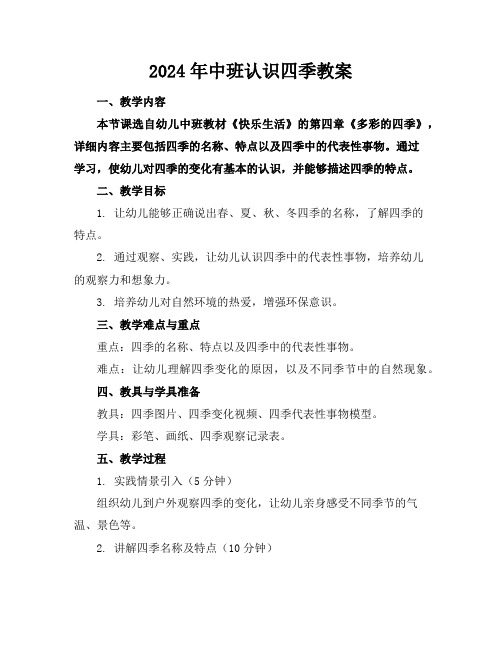 2024年中班认识四季教案

一、教学内容

本节课选自幼儿中班教材《快乐生活》的第四章《多彩的四季》，详细内容主要包括四季的名称、特点以及四季中的代表性事物。通过学习，使幼儿对四季的变化有基本的认识，并能够描述四季的特点。

二、教学目标

1. 让幼儿能够正确说出春、夏、秋、冬四季的名称，了解四季的特点。

2. 通过观察、实践，让幼儿认识四季中的代表性事物，培养幼儿的观察力和想象力。

3. 培养幼儿对自然环境的热爱，增强环保意识。

三、教学难点与重点

重点：四季的名称、特点以及四季中的代表性事物。

难点：让幼儿理解四季变化的原因，以及不同季节中的自然现象。

四、教具与学具准备

教具：四季图片、四季变化视频、四季代表性事物模型。

学具：彩笔、画纸、四季观察记录表。

五、教学过程

1. 实践情景引入（5分钟）

组织幼儿到户外观察四季的变化，让幼儿亲身感受不同季节的气温、景色等。

2. 讲解四季名称及特点（10分钟）